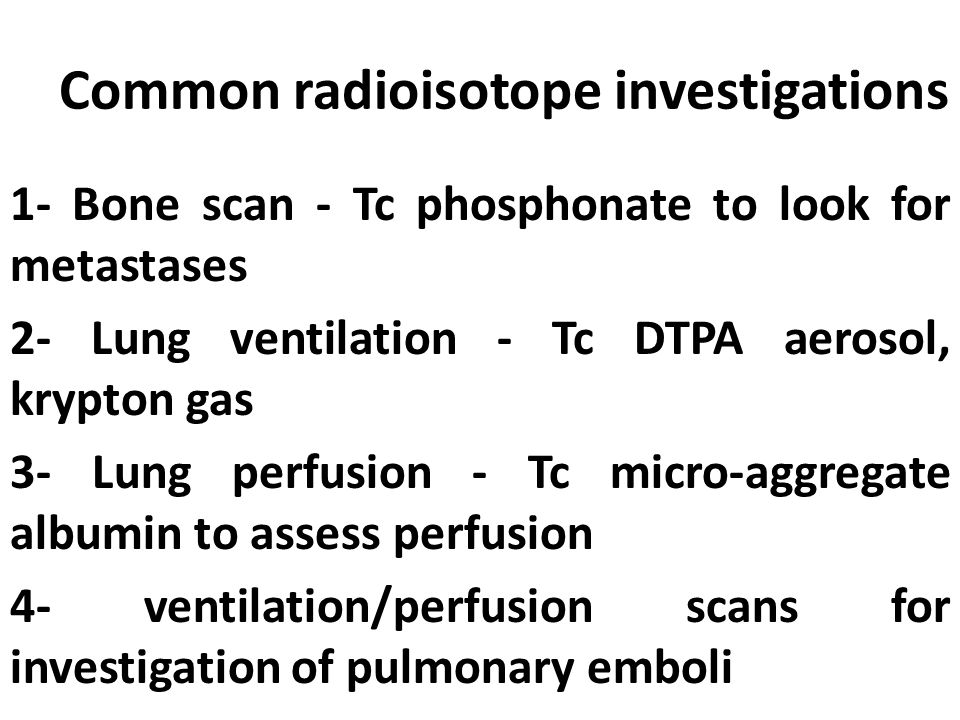 Common radioisotope investigations

1- Bone scan - Tc phosphonate to look for metastases

2- Lung ventilation - Tc DTPA aerosol, krypton gas

3- Lung perfusion - Tc micro-aggregate albumin to assess perfusion

4- ventilation/perfusion scans for investigation of pulmonary emboli